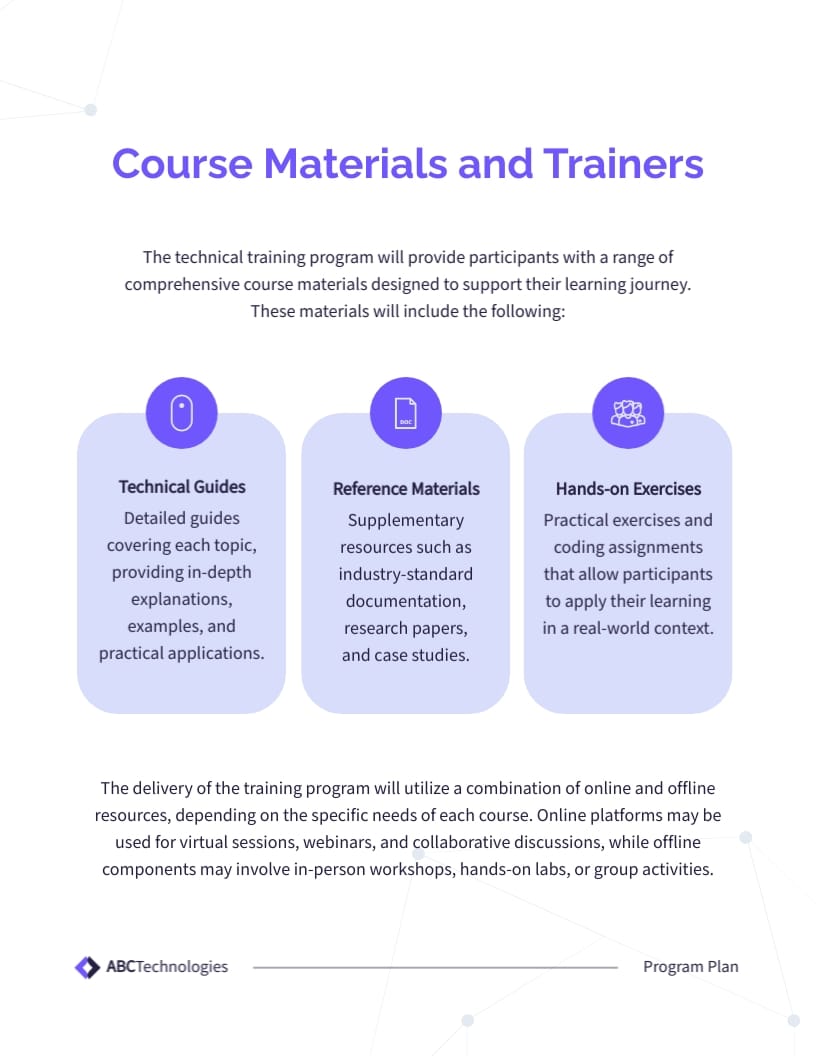 Course Materials and Trainers

The technical training program will provide participants with a range of comprehensive course materials designed to support their learning journey. These materials will include the following:

Technical Guides
Detailed guides covering each topic, providing in-depth explanations, examples, and practical applications.

Reference Materials
Supplementary resources such as industry-standard documentation, research papers, and case studies.

Hands-on Exercises
Practical exercises and coding assignments that allow participants to apply their learning in a real-world context.

The delivery of the training program will utilize a combination of online and offline resources, depending on the specific needs of each course. Online platforms may be used for virtual sessions, webinars, and collaborative discussions, while offline components may involve in-person workshops, hands-on labs, or group activities.

ABCTechnologies

Program Plan